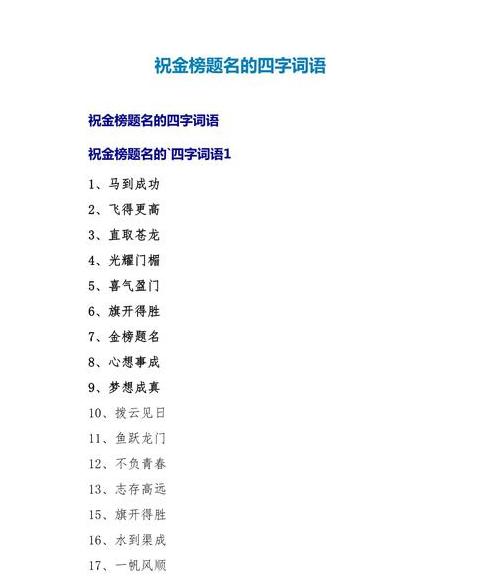 祝金榜题名的四字词语

祝金榜题名的四字词语

祝金榜题名的`四字词语1

1、马到成功

2、飞得更高

3、直取苍龙

4、光耀门楣

5、喜气盈门

6、旗开得胜

7、金榜题名

8、心想事成

9、梦想成真

10、拨云见日

11、鱼跃龙门

12、不负青春

13、志存高远

15、旗开得胜

16、水到渠成

17、一帆风顺